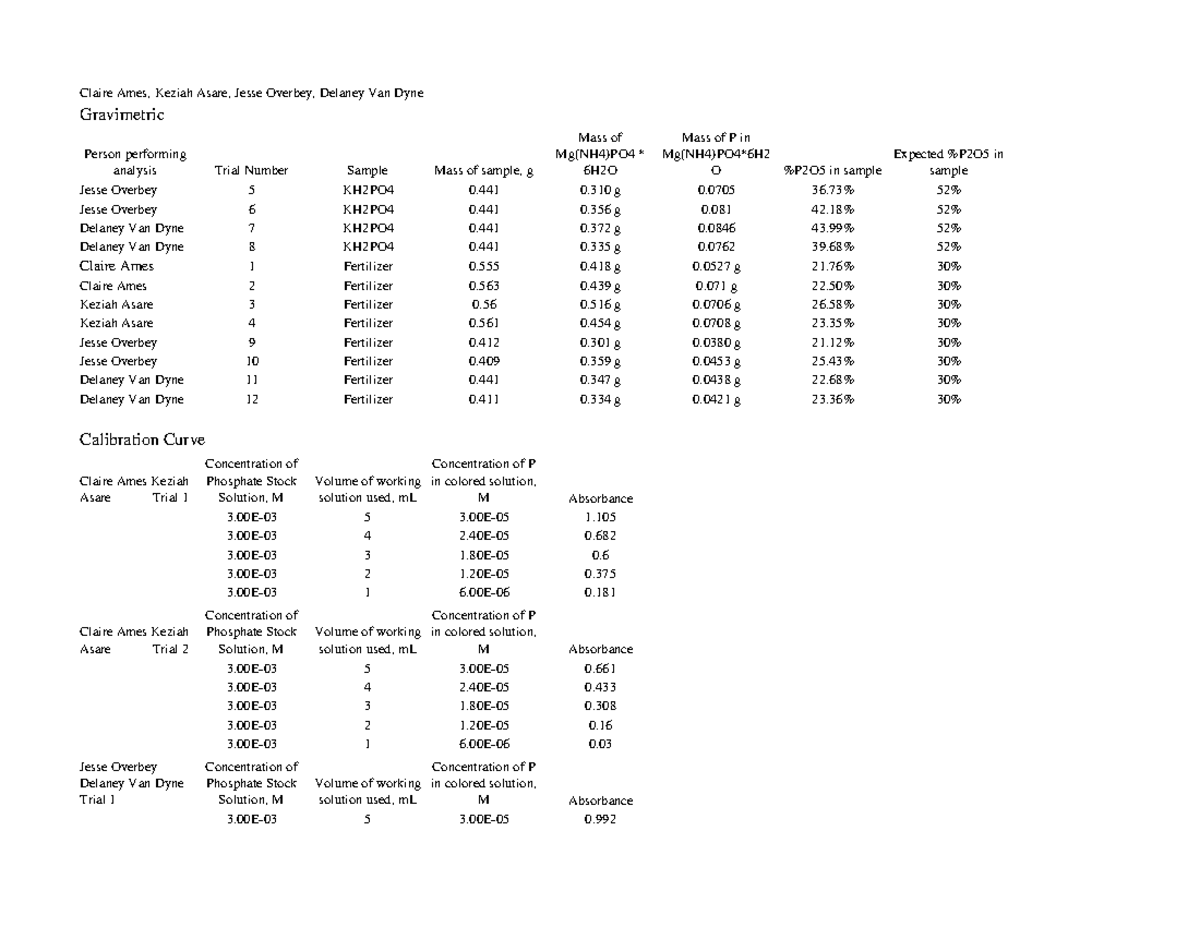 Claire Ames, Keziah Asare, Jesse Overbey, Delaney Van Dyne

Gravimetric

| Person performing analysis | Trial Number | Sample | Mass of sample, g | Mass of Mg(NH4)PO4 * 6H2O | Mass of P in Mg(NH4)PO4*6H2O | %P2O5 in sample | Expected %P2O5 in sample |
|---|---|---|---|---|---|---|---|
| Jesse Overbey | 5 | KH2PO4 | 0.441 | 0.310 g | 0.0705 | 36.73% | 52% |
| Jesse Overbey | 6 | KH2PO4 | 0.441 | 0.356 g | 0.081 | 42.18% | 52% |
| Delaney Van Dyne | 7 | KH2PO4 | 0.441 | 0.372 g | 0.0846 | 43.99% | 52% |
| Delaney Van Dyne | 8 | KH2PO4 | 0.441 | 0.335 g | 0.0762 | 39.68% | 52% |
| Claire Ames | 1 | Fertilizer | 0.555 | 0.418 g | 0.0527 g | 21.76% | 30% |
| Claire Ames | 2 | Fertilizer | 0.563 | 0.439 g | 0.071 g | 22.50% | 30% |
| Keziah Asare | 3 | Fertilizer | 0.56 | 0.516 g | 0.0706 g | 26.58% | 30% |
| Keziah Asare | 4 | Fertilizer | 0.561 | 0.454 g | 0.0708 g | 23.35% | 30% |
| Jesse Overbey | 9 | Fertilizer | 0.412 | 0.301 g | 0.0380 g | 21.12% | 30% |
| Jesse Overbey | 10 | Fertilizer | 0.409 | 0.359 g | 0.0453 g | 25.43% | 30% |
| Delaney Van Dyne | 11 | Fertilizer | 0.441 | 0.347 g | 0.0438 g | 22.68% | 30% |
| Delaney Van Dyne | 12 | Fertilizer | 0.411 | 0.334 g | 0.0421 g | 23.36% | 30% |

Calibration Curve

| Claire Ames Keziah Asare Trial 1 | Concentration of Phosphate Stock Solution, M | Volume of working solution used, mL | Concentration of P in colored solution, M | Absorbance |
|---|---|---|---|---|
| | 3.00E-03 | 5 | 3.00E-05 | 1.105 |
| | 3.00E-03 | 4 | 2.40E-05 | 0.682 |
| | 3.00E-03 | 3 | 1.80E-05 | 0.6 |
| | 3.00E-03 | 2 | 1.20E-05 | 0.375 |
| | 3.00E-03 | 1 | 6.00E-06 | 0.181 |

| Claire Ames Keziah Asare Trial 2 | Concentration of Phosphate Stock Solution, M | Volume of working solution used, mL | Concentration of P in colored solution, M | Absorbance |
|---|---|---|---|---|
| | 3.00E-03 | 5 | 3.00E-05 | 0.661 |
| | 3.00E-03 | 4 | 2.40E-05 | 0.433 |
| | 3.00E-03 | 3 | 1.80E-05 | 0.308 |
| | 3.00E-03 | 2 | 1.20E-05 | 0.16 |
| | 3.00E-03 | 1 | 6.00E-06 | 0.03 |

| Jesse Overbey Delaney Van Dyne Trial 1 | Concentration of Phosphate Stock Solution, M | Volume of working solution used, mL | Concentration of P in colored solution, M | Absorbance |
|---|---|---|---|---|
| | 3.00E-03 | 5 | 3.00E-05 | 0.992 |